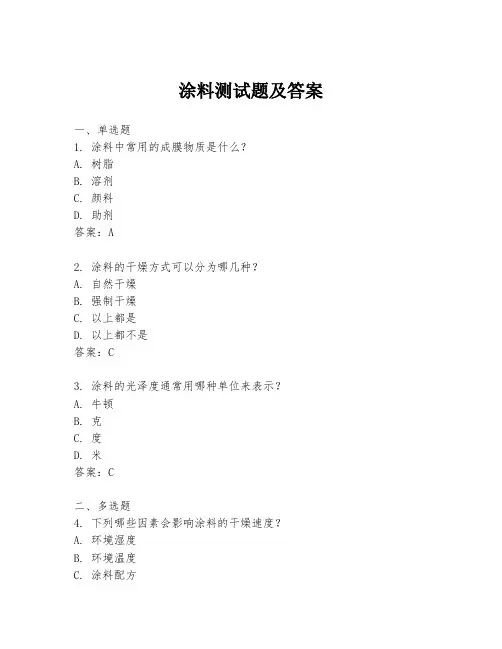 涂料测试题及答案

一、单选题
1. 涂料中常用的成膜物质是什么？
A. 树脂
B. 溶剂
C. 颜料
D. 助剂
答案：A

2. 涂料的干燥方式可以分为哪几种？
A. 自然干燥
B. 强制干燥
C. 以上都是
D. 以上都不是
答案：C

3. 涂料的光泽度通常用哪种单位来表示？
A. 牛顿
B. 克
C. 度
D. 米
答案：C

二、多选题
4. 下列哪些因素会影响涂料的干燥速度？
A. 环境湿度
B. 环境温度
C. 涂料配方